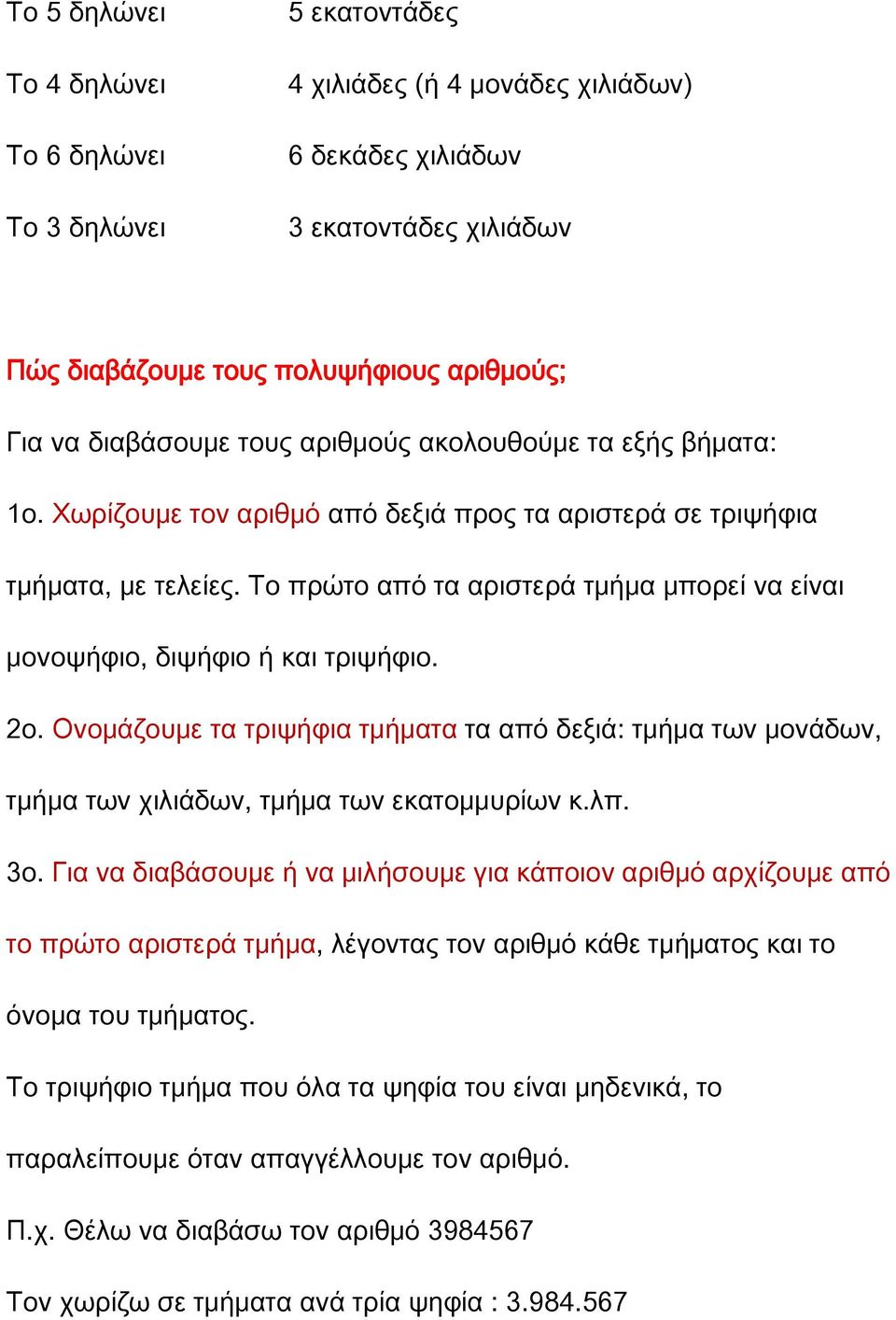 Το 5 δηλώνει 5 εκατοντάδες

Το 4 δηλώνει 4 χιλιάδες (ή 4 μονάδες χιλιάδων)

Το 6 δηλώνει 6 δεκάδες χιλιάδων

Το 3 δηλώνει 3 εκατοντάδες χιλιάδων

Πώς διαβάζουμε τους πολυψήφιους αριθμούς;

Για να διαβάσουμε τους αριθμούς ακολουθούμε τα εξής βήματα:

1ο. Χωρίζουμε τον αριθμό από δεξιά προς τα αριστερά σε τριψήφια τμήματα, με τελείες. Το πρώτο από τα αριστερά τμήμα μπορεί να είναι μονοψήφιο, διψήφιο ή και τριψήφιο.

2ο. Ονομάζουμε τα τριψήφια τμήματα τα από δεξιά: τμήμα των μονάδων, τμήμα των χιλιάδων, τμήμα των εκατομμυρίων κ.λπ.

3ο. Για να διαβάσουμε ή να μιλήσουμε για κάποιον αριθμό αρχίζουμε από το πρώτο αριστερά τμήμα, λέγοντας τον αριθμό κάθε τμήματος και το όνομα του τμήματος.

Το τριψήφιο τμήμα που όλα τα ψηφία του είναι μηδενικά, το παραλείπουμε όταν απαγγέλλουμε τον αριθμό.

Π.χ. Θέλω να διαβάσω τον αριθμό 3984567

Τον χωρίζω σε τμήματα ανά τρία ψηφία : 3.984.567